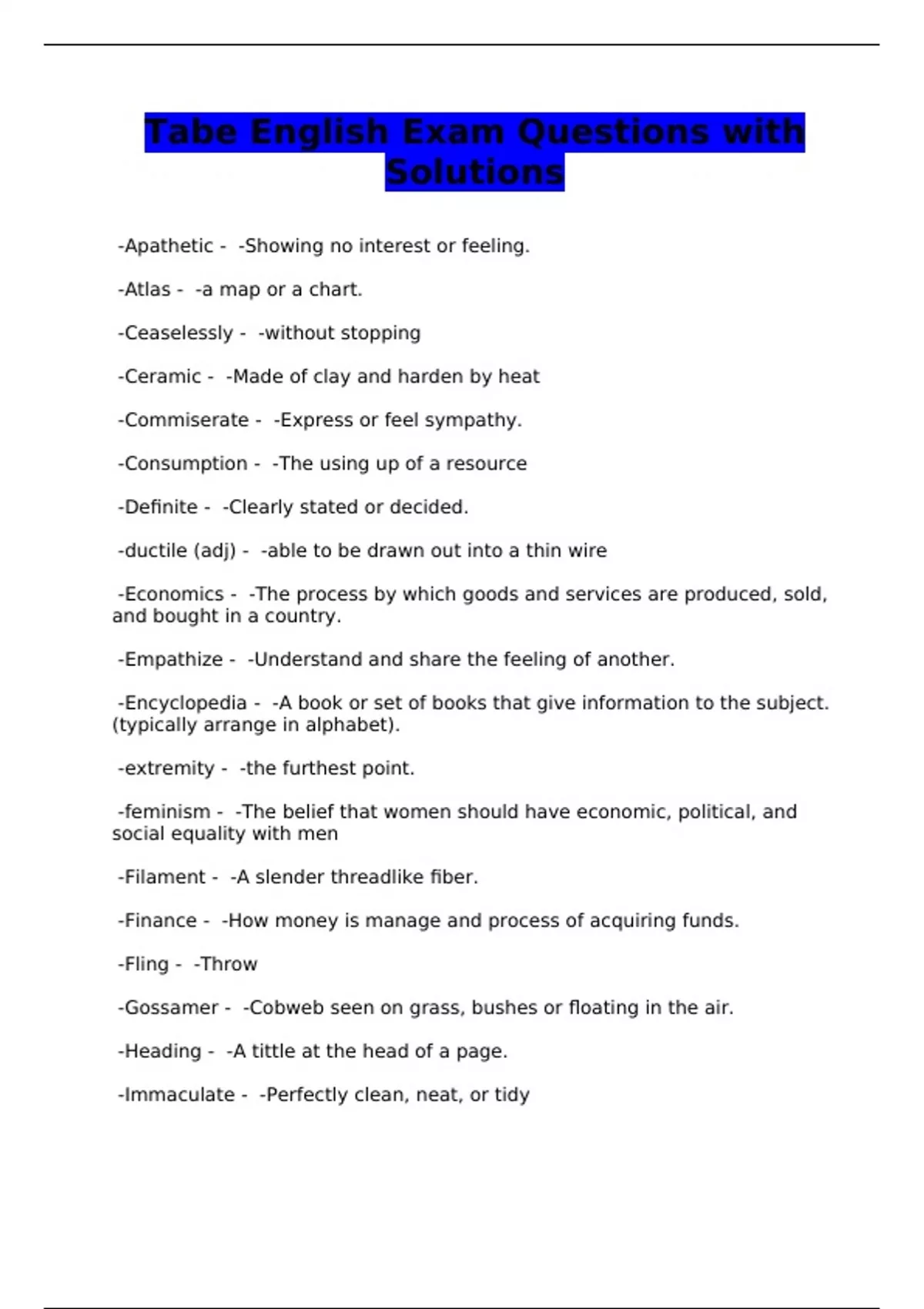 Tabe English Exam Questions with Solutions

-Apathetic - -Showing no interest or feeling.

-Atlas - -a map or a chart.

-Ceaselessly - -without stopping

-Ceramic - -Made of clay and harden by heat

-Commiserate - -Express or feel sympathy.

-Consumption - -The using up of a resource

-Definite - -Clearly stated or decided.

-ductile (adj) - -able to be drawn out into a thin wire

-Economics - -The process by which goods and services are produced, sold, and bought in a country.

-Empathize - -Understand and share the feeling of another.

-Encyclopedia - -A book or set of books that give information to the subject. (typically arrange in alphabet).

-extremity - -the furthest point.

-feminism - -The belief that women should have economic, political, and social equality with men

-Filament - -A slender threadlike fiber.

-Finance - -How money is manage and process of acquiring funds.

-Fling - -Throw

-Gossamer - -Cobweb seen on grass, bushes or floating in the air.

-Heading - -A tittle at the head of a page.

-Immaculate - -Perfectly clean, neat, or tidy